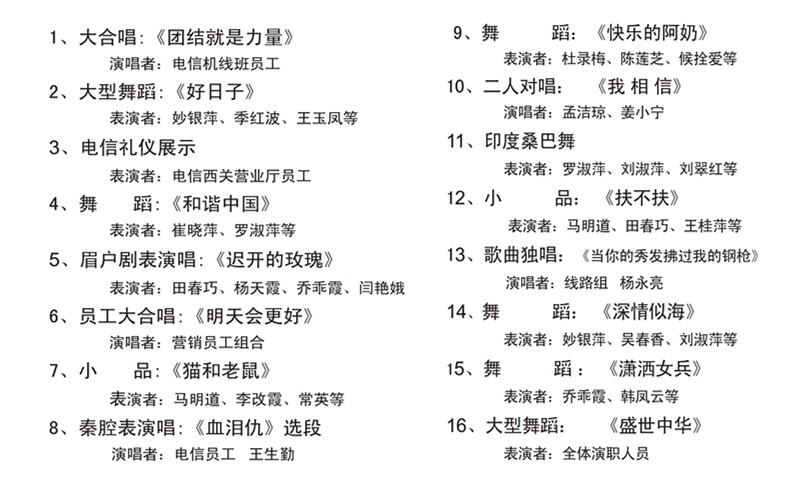 1、大合唱：《团结就是力量》
演唱者：电信机线班员工

2、大型舞蹈：《好日子》
表演者：妙银萍、季红波、王玉凤等

3、电信礼仪展示
表演者：电信西关营业厅员工

4、舞　蹈：《和谐中国》
表演者：崔晓萍、罗淑萍等

5、眉户剧表演唱：《迟开的玫瑰》
表演者：田春巧、杨天霞、乔乖霞、闫艳娥

6、员工大合唱：《明天会更好》
演唱者：营销员工组合

7、小　品：《猫和老鼠》
表演者：马明道、李改霞、常英等

8、秦腔表演唱：《血泪仇》选段
演唱者：电信员工　王生勤

9、舞　蹈：《快乐的阿奶》
表演者：杜录梅、陈莲芝、候拴爱等

10、二人对唱：《我 相 信》
演唱者：孟洁琼、姜小宁

11、印度桑巴舞
表演者：罗淑萍、刘淑萍、刘翠红等

12、小　品：《扶不扶》
表演者：马明道、田春巧、王桂萍等

13、歌曲独唱：《当你的秀发拂过我的钢枪》
演唱者：线路组　杨永亮

14、舞　蹈：《深情似海》
表演者：妙银萍、吴春香、刘淑萍等

15、舞　蹈：《潇洒女兵》
表演者：乔乖霞、韩凤云等

16、大型舞蹈：《盛世中华》
表演者：全体演职人员